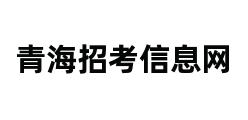 青海招考信息网